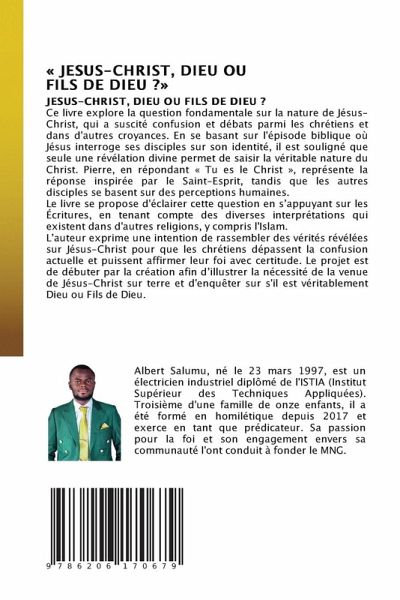 « JESUS-CHRIST, DIEU OU FILS DE DIEU ?»

JESUS-CHRIST, DIEU OU FILS DE DIEU ?

Ce livre explore la question fondamentale sur la nature de Jésus-Christ, qui a suscité confusion et débats parmi les chrétiens et dans d'autres croyances. En se basant sur l'épisode biblique où Jésus interroge ses disciples sur son identité, il est souligné que seule une révélation divine permet de saisir la véritable nature du Christ. Pierre, en répondant « Tu es le Christ », représente la réponse inspirée par le Saint-Esprit, tandis que les autres disciples se basent sur des perceptions humaines.
Le livre se propose d'éclairer cette question en s'appuyant sur les Écritures, en tenant compte des diverses interprétations qui existent dans d'autres religions, y compris l'Islam.
L'auteur exprime une intention de rassembler des vérités révélées sur Jésus-Christ pour que les chrétiens dépassent la confusion actuelle et puissent affirmer leur foi avec certitude. Le projet est de débuter par la création afin d'illustrer la nécessité de la venue de Jésus-Christ sur terre et d'enquêter sur s'il est véritablement Dieu ou Fils de Dieu.

Albert Salumu, né le 23 mars 1997, est un électricien industriel diplômé de l'ISTIA (Institut Supérieur des Techniques Appliquées). Troisième d'une famille de onze enfants, il a été formé en homilétique depuis 2017 et exerce en tant que prédicateur. Sa passion pour la foi et son engagement envers sa communauté l'ont conduit à fonder le MNG.

9 786206 170679